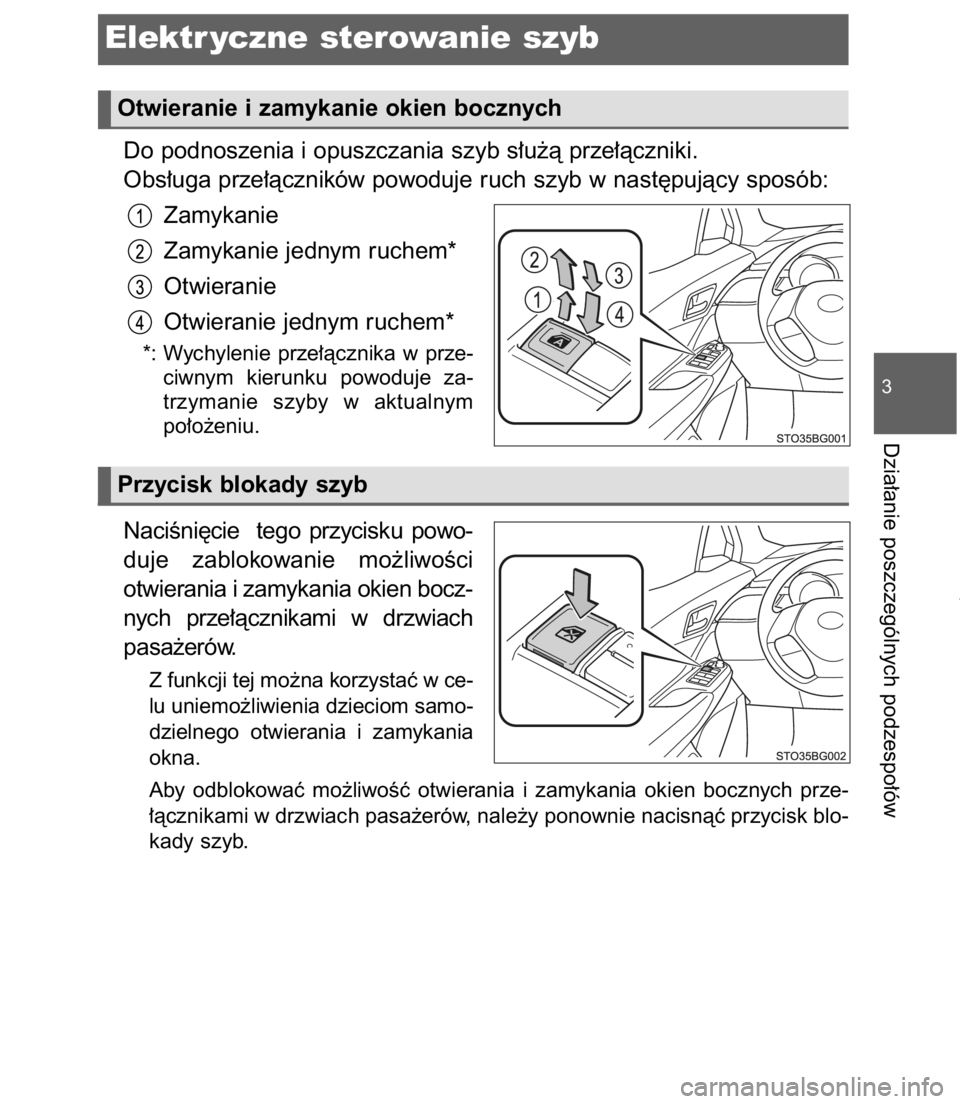 Elektryczne sterowanie szyb

Otwieranie i zamykanie okien bocznych

Do podnoszenia i opuszczania szyb służą przełączniki.
Obsługa przełączników powoduje ruch szyb w następujący sposób:

1 Zamykanie
2 Zamykanie jednym ruchem*
3 Otwieranie
4 Otwieranie jednym ruchem*

*: Wychylenie przełącznika w przeciwnym kierunku powoduje zatrzymanie szyby w aktualnym położeniu.

2
3
1
4
STO35BG001

Przycisk blokady szyb

Naciśnięcie tego przycisku powoduje zablokowanie możliwości otwierania i zamykania okien bocznych przełącznikami w drzwiach pasażerów.

Z funkcji tej można korzystać w celu uniemożliwienia dzieciom samodzielnego otwierania i zamykania okna.

STO35BG002

Aby odblokować możliwość otwierania i zamykania okien bocznych przełącznikami w drzwiach pasażerów, należy ponownie nacisnąć przycisk blokady szyb.

3

Działanie poszczególnych podzespołów

carmanualsonline.info